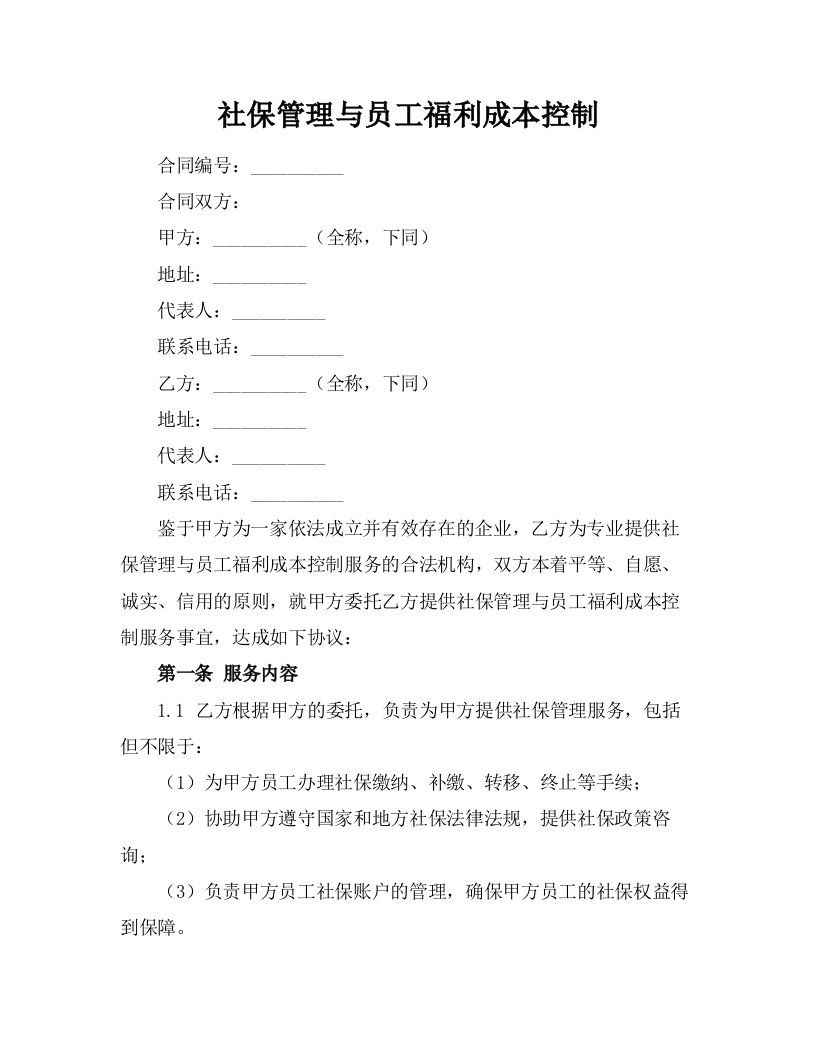 社保管理与员工福利成本控制

合同编号：__________

合同双方：

甲方：__________（全称，下同）

地址：__________

代表人：__________

联系电话：__________

乙方：__________（全称，下同）

地址：__________

代表人：__________

联系电话：__________

鉴于甲方为一家依法成立并有效存在的企业，乙方为专业提供社保管理与员工福利成本控制服务的合法机构，双方本着平等、自愿、诚实、信用的原则，就甲方委托乙方提供社保管理与员工福利成本控制服务事宜，达成如下协议：

第一条 服务内容

1.1 乙方根据甲方的委托，负责为甲方提供社保管理服务，包括但不限于：

（1）为甲方员工办理社保缴纳、补缴、转移、终止等手续；

（2）协助甲方遵守国家和地方社保法律法规，提供社保政策咨询；

（3）负责甲方员工社保账户的管理，确保甲方员工的社保权益得到保障。